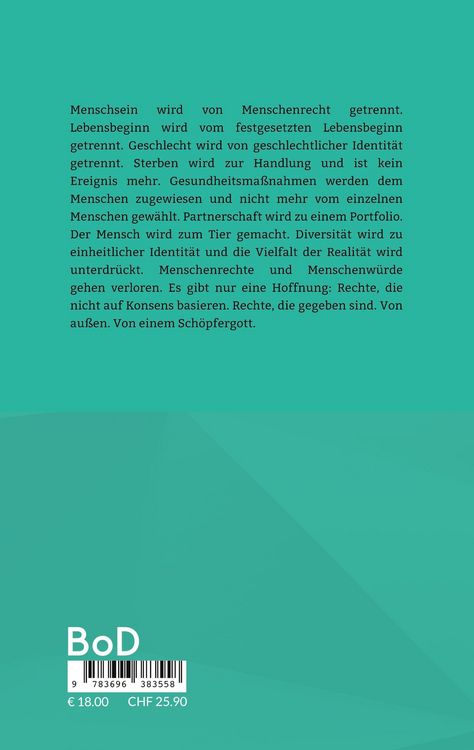 Menschsein wird von Menschenrecht getrennt. Lebensbeginn wird vom festgesetzten Lebensbeginn getrennt. Geschlecht wird von geschlechtlicher Identität getrennt. Sterben wird zur Handlung und ist kein Ereignis mehr. Gesundheitsmaßnahmen werden dem Menschen zugewiesen und nicht mehr vom einzelnen Menschen gewählt. Partnerschaft wird zu einem Portfolio. Der Mensch wird zum Tier gemacht. Diversität wird zu einheitlicher Identität und die Vielfalt der Realität wird unterdrückt. Menschenrechte und Menschenwürde gehen verloren. Es gibt nur eine Hoffnung: Rechte, die nicht auf Konsens basieren. Rechte, die gegeben sind. Von außen. Von einem Schöpfergott.

BoD

9 783696 383558

€ 18.00 CHF 25.90